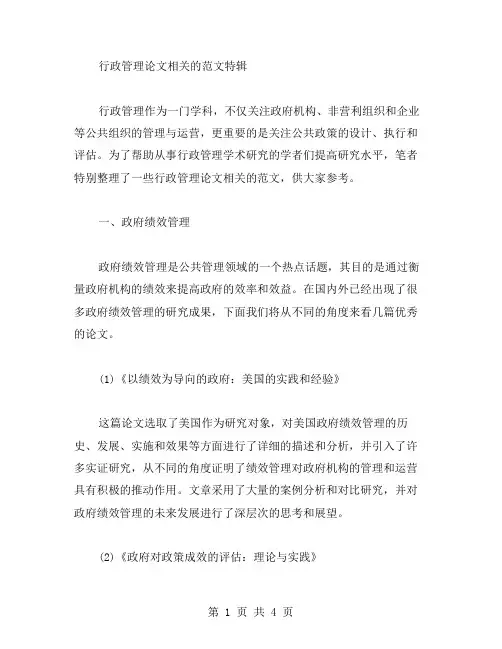 行政管理论文相关的范文特辑

行政管理作为一门学科，不仅关注政府机构、非营利组织和企业等公共组织的管理与运营，更重要的是关注公共政策的设计、执行和评估。为了帮助从事行政管理学术研究的学者们提高研究水平，笔者特别整理了一些行政管理论文相关的范文，供大家参考。

一、政府绩效管理

政府绩效管理是公共管理领域的一个热点话题，其目的是通过衡量政府机构的绩效来提高政府的效率和效益。在国内外已经出现了很多政府绩效管理的研究成果，下面我们将从不同的角度来看几篇优秀的论文。

(1)《以绩效为导向的政府：美国的实践和经验》

这篇论文选取了美国作为研究对象，对美国政府绩效管理的历史、发展、实施和效果等方面进行了详细的描述和分析，并引入了许多实证研究，从不同的角度证明了绩效管理对政府机构的管理和运营具有积极的推动作用。文章采用了大量的案例分析和对比研究，并对政府绩效管理的未来发展进行了深层次的思考和展望。

(2)《政府对政策成效的评估：理论与实践》

第 1 页 共 4 页